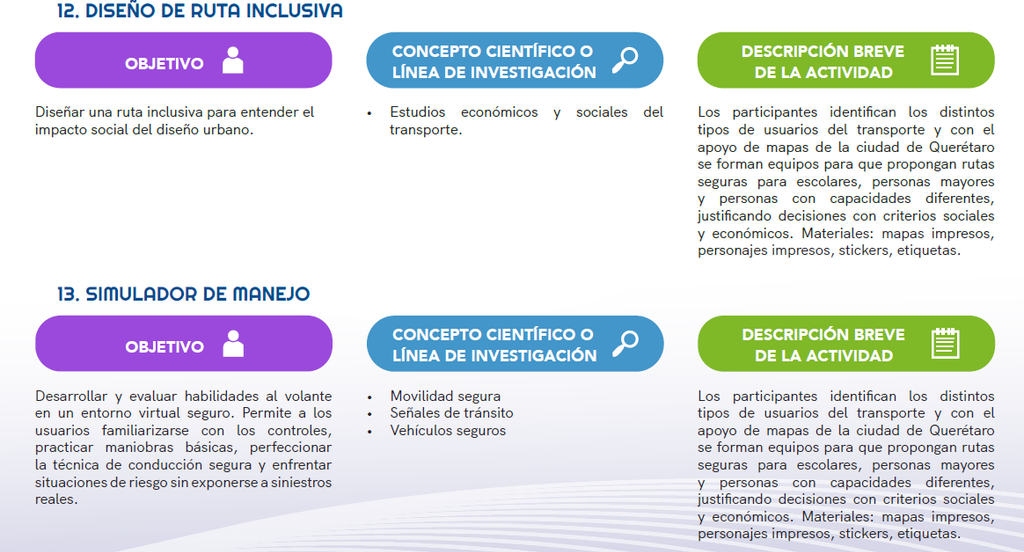 12. DISEÑO DE RUTA INCLUSIVA

OBJETIVO

Diseñar una ruta inclusiva para entender el impacto social del diseño urbano.

CONCEPTO CIENTÍFICO O LÍNEA DE INVESTIGACIÓN

• Estudios económicos y sociales del transporte.

DESCRIPCIÓN BREVE DE LA ACTIVIDAD

Los participantes identifican los distintos tipos de usuarios del transporte y con el apoyo de mapas de la ciudad de Querétaro se forman equipos para que propongan rutas seguras para escolares, personas mayores y personas con capacidades diferentes, justificando decisiones con criterios sociales y económicos. Materiales: mapas impresos, personajes impresos, stickers, etiquetas.

13. SIMULADOR DE MANEJO

OBJETIVO

Desarrollar y evaluar habilidades al volante en un entorno virtual seguro. Permite a los usuarios familiarizarse con los controles, practicar maniobras básicas, perfeccionar la técnica de conducción segura y enfrentar situaciones de riesgo sin exponerse a siniestros reales.

CONCEPTO CIENTÍFICO O LÍNEA DE INVESTIGACIÓN

• Movilidad segura
• Señales de tránsito
• Vehículos seguros

DESCRIPCIÓN BREVE DE LA ACTIVIDAD

Los participantes identifican los distintos tipos de usuarios del transporte y con el apoyo de mapas de la ciudad de Querétaro se forman equipos para que propongan rutas seguras para escolares, personas mayores y personas con capacidades diferentes, justificando decisiones con criterios sociales y económicos. Materiales: mapas impresos, personajes impresos, stickers, etiquetas.